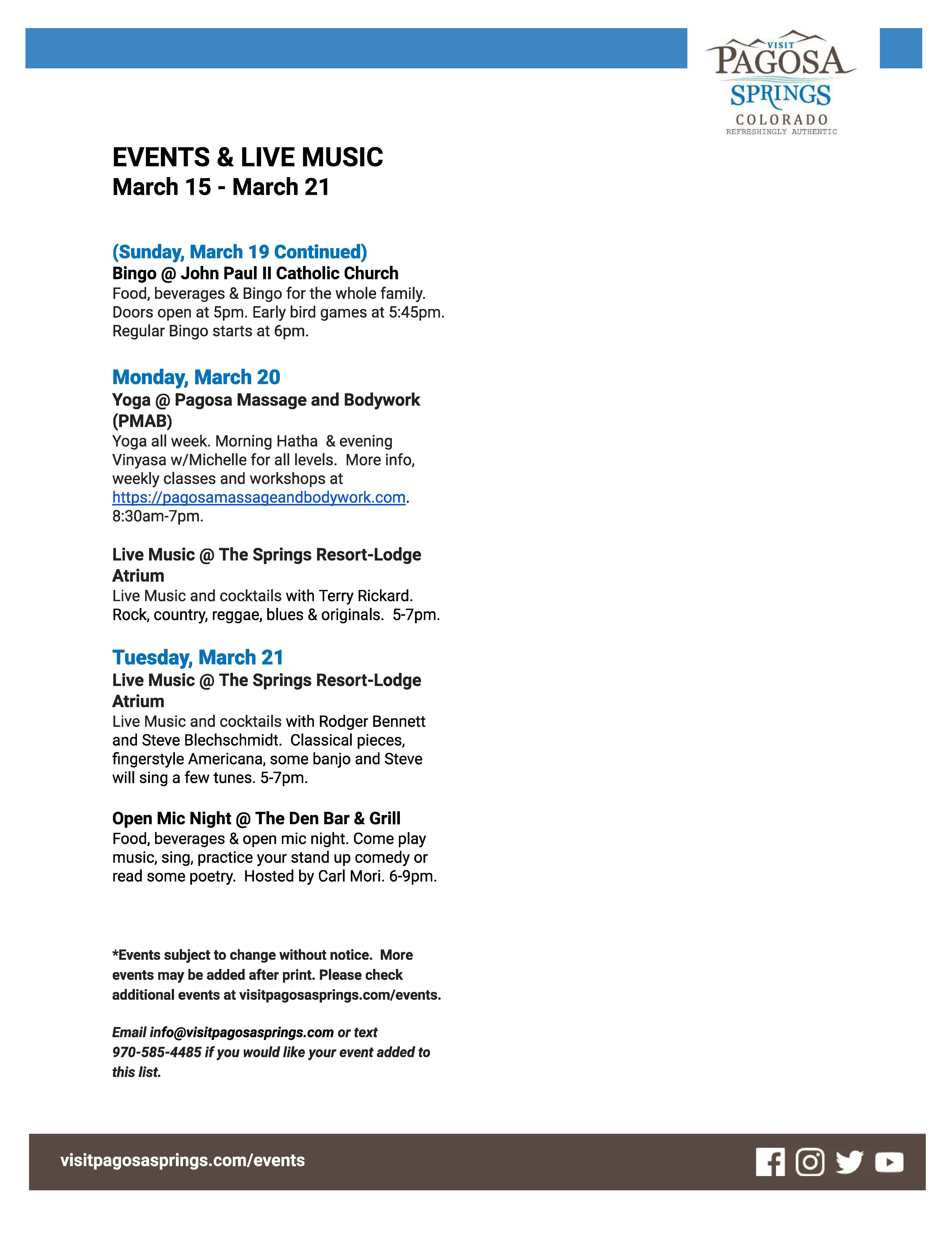 VISIT PAGOSA SPRINGS COLORADO REFRESHINGLY AUTHENTIC

EVENTS & LIVE MUSIC
March 15 - March 21

(Sunday, March 19 Continued)
Bingo @ John Paul II Catholic Church
Food, beverages & Bingo for the whole family. Doors open at 5pm. Early bird games at 5:45pm. Regular Bingo starts at 6pm.

Monday, March 20
Yoga @ Pagosa Massage and Bodywork (PMAB)
Yoga all week. Morning Hatha & evening Vinyasa w/Michelle for all levels. More info, weekly classes and workshops at https://pagosamassageandbodywork.com. 8:30am-7pm.

Live Music @ The Springs Resort-Lodge Atrium
Live Music and cocktails with Terry Rickard. Rock, country, reggae, blues & originals. 5-7pm.

Tuesday, March 21
Live Music @ The Springs Resort-Lodge Atrium
Live Music and cocktails with Rodger Bennett and Steve Blechschmidt. Classical pieces, fingerstyle Americana, some banjo and Steve will sing a few tunes. 5-7pm.

Open Mic Night @ The Den Bar & Grill
Food, beverages & open mic night. Come play music, sing, practice your stand up comedy or read some poetry. Hosted by Carl Mori. 6-9pm.

*Events subject to change without notice. More events may be added after print. Please check additional events at visitpagosasprings.com/events.

Email info@visitpagosasprings.com or text 970-585-4485 if you would like your event added to this list.

visitpagosasprings.com/events